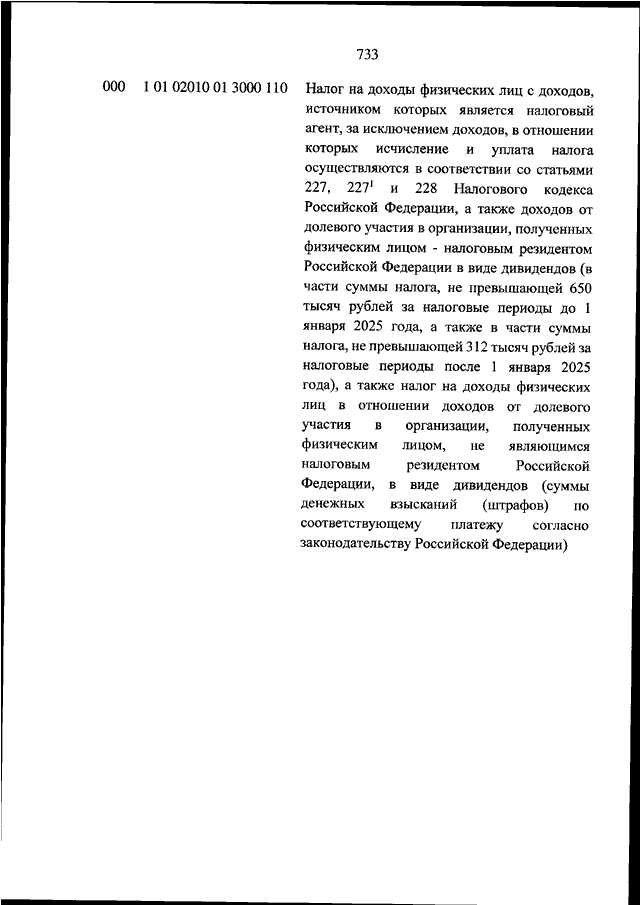 733

000 1 01 02010 01 3000 110 Налог на доходы физических лиц с доходов, источником которых является налоговый агент, за исключением доходов, в отношении которых исчисление и уплата налога осуществляются в соответствии со статьями 227, $227^1$ и 228 Налогового кодекса Российской Федерации, а также доходов от долевого участия в организации, полученных физическим лицом - налоговым резидентом Российской Федерации в виде дивидендов (в части суммы налога, не превышающей 650 тысяч рублей за налоговые периоды до 1 января 2025 года, а также в части суммы налога, не превышающей 312 тысяч рублей за налоговые периоды после 1 января 2025 года), а также налог на доходы физических лиц в отношении доходов от долевого участия в организации, полученных физическим лицом, не являющимся налоговым резидентом Российской Федерации, в виде дивидендов (суммы денежных взысканий (штрафов) по соответствующему платежу согласно законодательству Российской Федерации)